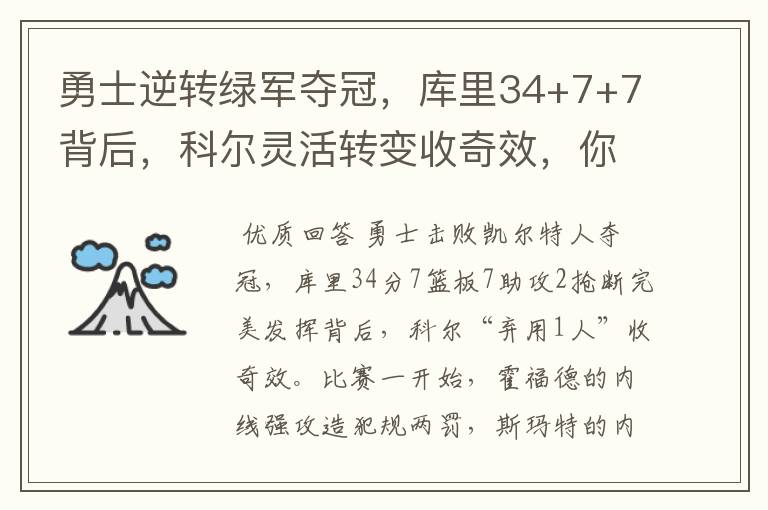 勇士逆转绿军夺冠，库里34+7+7背后，科尔灵活转变收奇效，你

优质回答 勇士击败凯尔特人夺冠，库里34分7篮板7助攻2抢断完美发挥背后，科尔“弃用1人”收奇效。比赛一开始，霍福德的内线强攻造犯规两罚，斯玛特的内